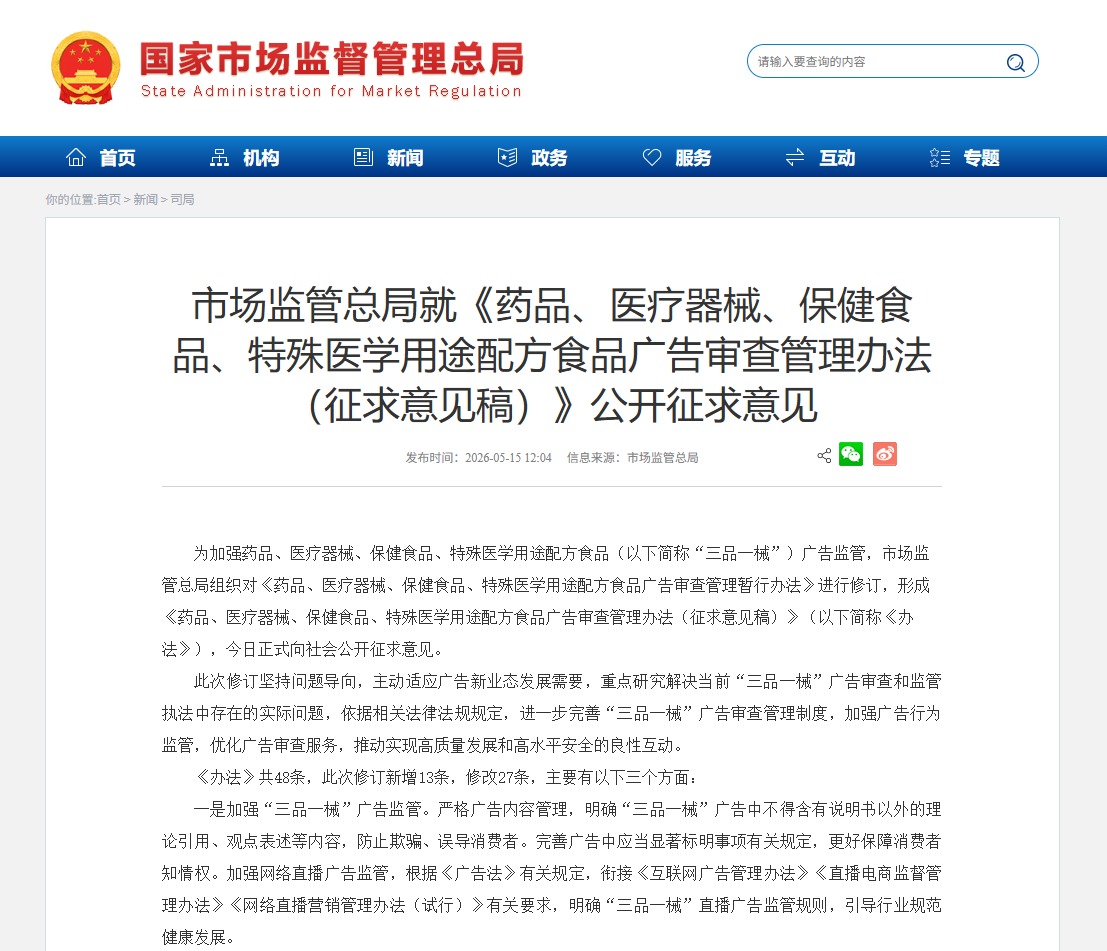 国家市场监督管理总局
State Administration for Market Regulation

请输入要查询的内容

首页 机构 新闻 政务 服务 互动 专题

你的位置:首页 > 新闻 > 司局

市场监管总局就《药品、医疗器械、保健食品、特殊医学用途配方食品广告审查管理办法（征求意见稿）》公开征求意见

发布时间：2026-05-15 12:04 信息来源：市场监管总局

为加强药品、医疗器械、保健食品、特殊医学用途配方食品（以下简称“三品一械”）广告监管，市场监管总局组织对《药品、医疗器械、保健食品、特殊医学用途配方食品广告审查管理暂行办法》进行修订，形成《药品、医疗器械、保健食品、特殊医学用途配方食品广告审查管理办法（征求意见稿）》（以下简称《办法》），今日正式向社会公开征求意见。

此次修订坚持问题导向，主动适应广告新业态发展需要，重点研究解决当前“三品一械”广告审查和监管执法中存在的实际问题，依据相关法律法规规定，进一步完善“三品一械”广告审查管理制度，加强广告行为监管，优化广告审查服务，推动实现高质量发展和高水平安全的良性互动。

《办法》共48条，此次修订新增13条，修改27条，主要有以下三个方面：

一是加强“三品一械”广告监管。严格广告内容管理，明确“三品一械”广告中不得含有说明书以外的理论引用、观点表述等内容，防止欺骗、误导消费者。完善广告中应当显著标明事项有关规定，更好保障消费者知情权。加强网络直播广告监管，根据《广告法》有关规定，衔接《互联网广告管理办法》《直播电商监督管理办法》《网络直播营销管理办法（试行）》有关要求，明确“三品一械”直播广告监管规则，引导行业规范健康发展。